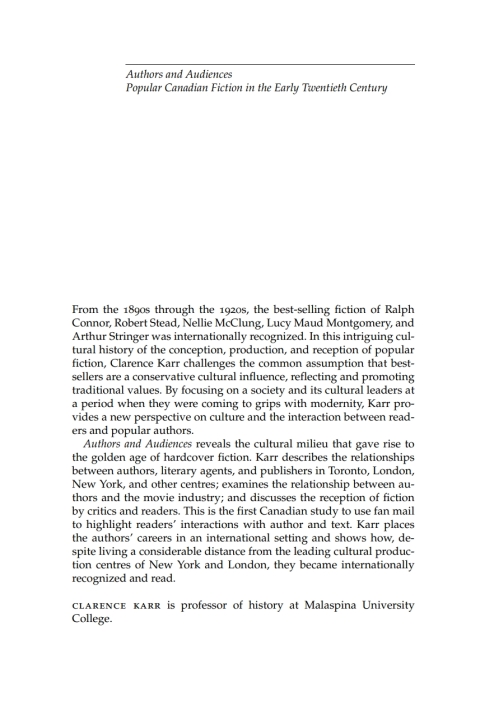 Authors and Audiences
Popular Canadian Fiction in the Early Twentieth Century

From the 1890s through the 1920s, the best-selling fiction of Ralph Connor, Robert Stead, Nellie McClung, Lucy Maud Montgomery, and Arthur Stringer was internationally recognized. In this intriguing cultural history of the conception, production, and reception of popular fiction, Clarence Karr challenges the common assumption that bestsellers are a conservative cultural influence, reflecting and promoting traditional values. By focusing on a society and its cultural leaders at a period when they were coming to grips with modernity, Karr provides a new perspective on culture and the interaction between readers and popular authors.

Authors and Audiences reveals the cultural milieu that gave rise to the golden age of hardcover fiction. Karr describes the relationships between authors, literary agents, and publishers in Toronto, London, New York, and other centres; examines the relationship between authors and the movie industry; and discusses the reception of fiction by critics and readers. This is the first Canadian study to use fan mail to highlight readers' interactions with author and text. Karr places the authors' careers in an international setting and shows how, despite living a considerable distance from the leading cultural production centres of New York and London, they became internationally recognized and read.

CLARENCE KARR is professor of history at Malaspina University College.